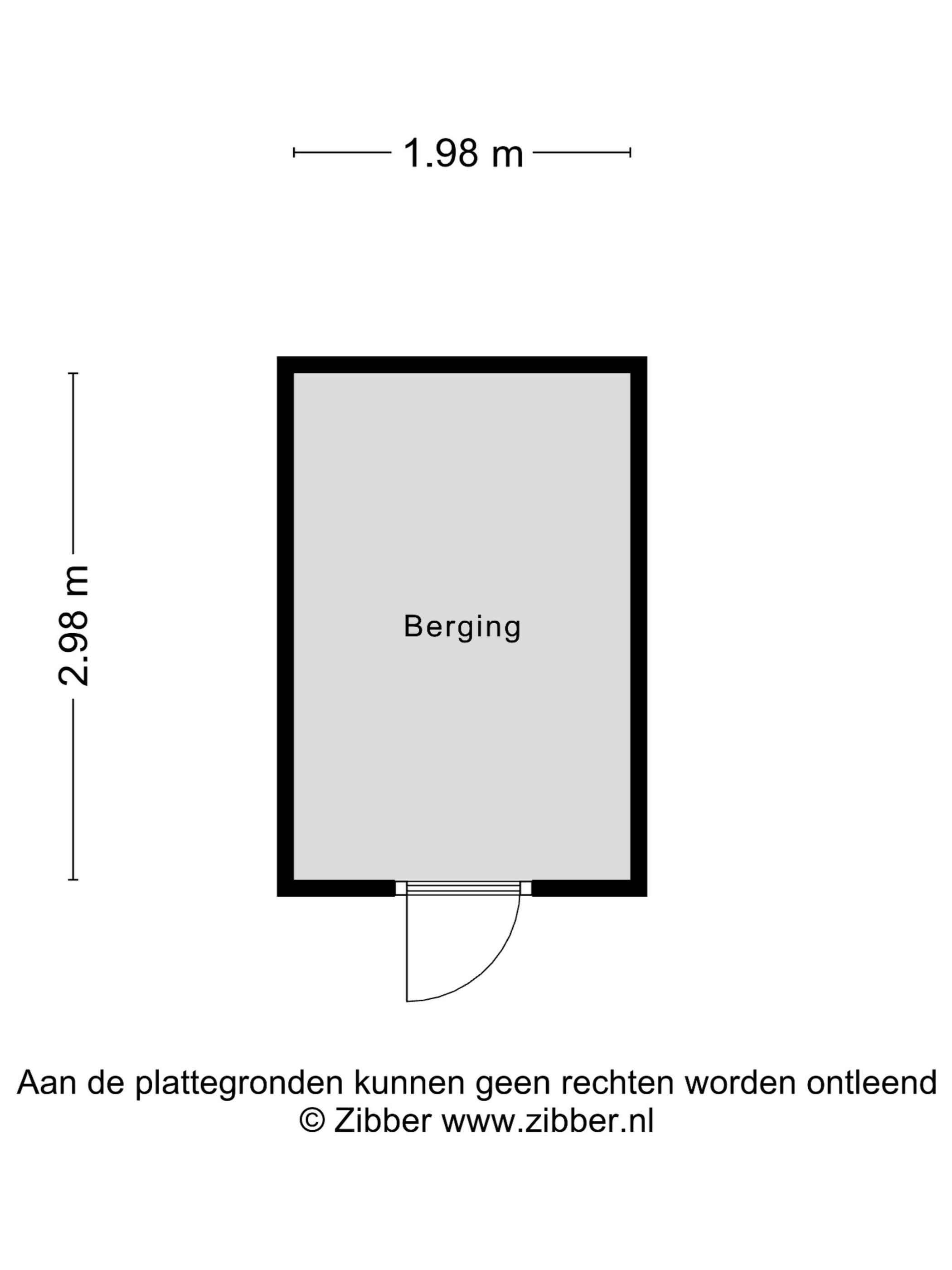 1.98 m

2.98 m

Berging

Aan de plattegronden kunnen geen rechten worden ontleend
© Zibber www.zibber.nl